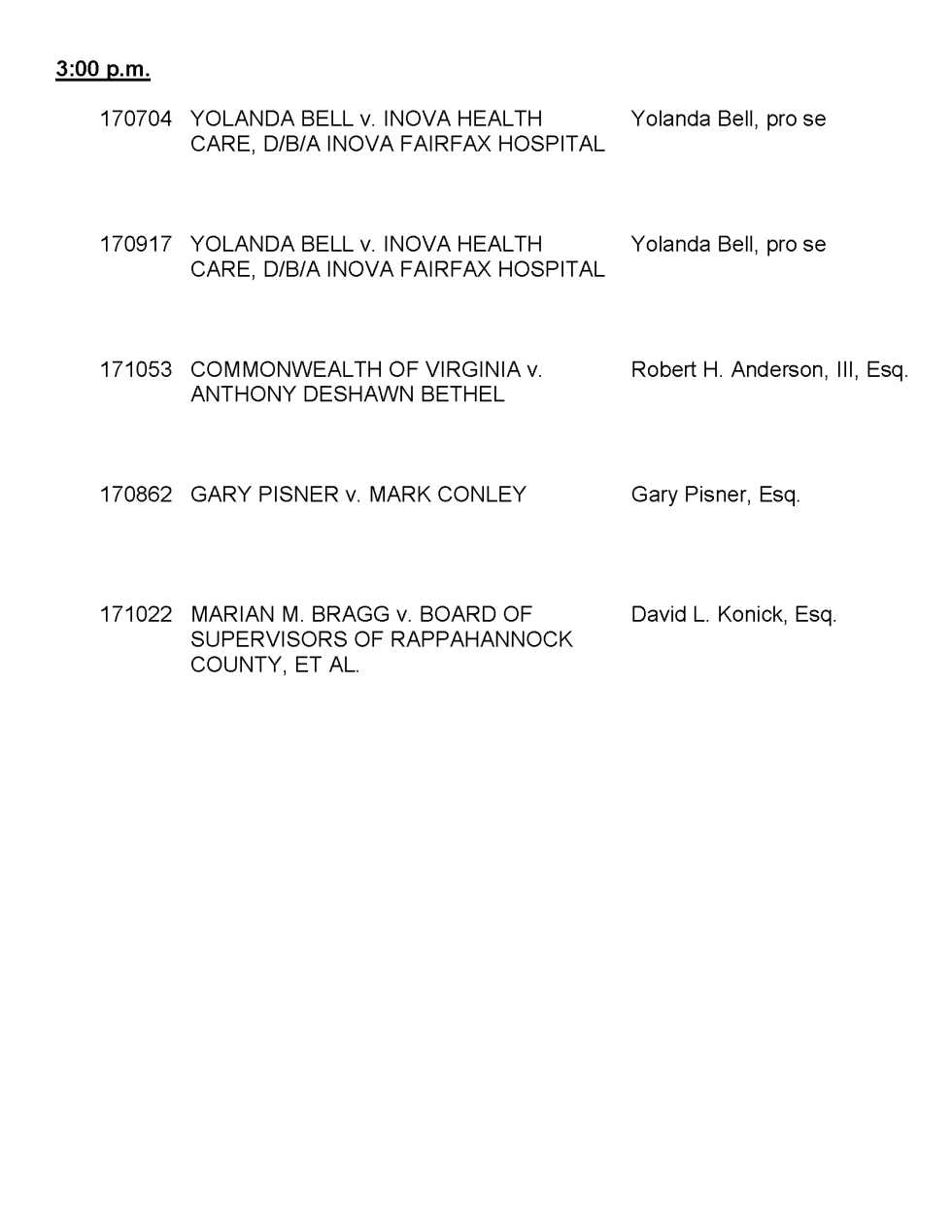 3:00 p.m.

170704 YOLANDA BELL v. INOVA HEALTH CARE, D/B/A INOVA FAIRFAX HOSPITAL Yolanda Bell, pro se

170917 YOLANDA BELL v. INOVA HEALTH CARE, D/B/A INOVA FAIRFAX HOSPITAL Yolanda Bell, pro se

171053 COMMONWEALTH OF VIRGINIA v. ANTHONY DESHAWN BETHEL Robert H. Anderson, III, Esq.

170862 GARY PISNER v. MARK CONLEY Gary Pisner, Esq.

171022 MARIAN M. BRAGG v. BOARD OF SUPERVISORS OF RAPPAHANNOCK COUNTY, ET AL. David L. Konick, Esq.